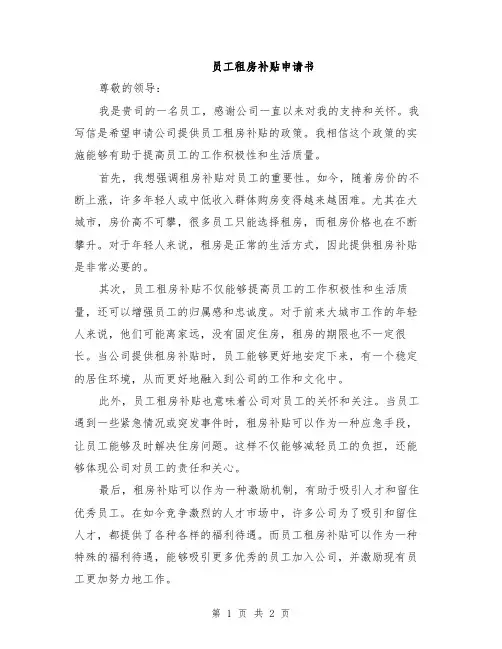 员工租房补贴申请书

尊敬的领导：

我是贵司的一名员工，感谢公司一直以来对我的支持和关怀。我写信是希望申请公司提供员工租房补贴的政策。我相信这个政策的实施能够有助于提高员工的工作积极性和生活质量。

首先，我想强调租房补贴对员工的重要性。如今，随着房价的不断上涨，许多年轻人或中低收入群体购房变得越来越困难。尤其在大城市，房价高不可攀，很多员工只能选择租房，而租房价格也在不断攀升。对于年轻人来说，租房是正常的生活方式，因此提供租房补贴是非常必要的。

其次，员工租房补贴不仅能够提高员工的工作积极性和生活质量，还可以增强员工的归属感和忠诚度。对于前来大城市工作的年轻人来说，他们可能离家远，没有固定住房，租房的期限也不一定很长。当公司提供租房补贴时，员工能够更好地安定下来，有一个稳定的居住环境，从而更好地融入到公司的工作和文化中。

此外，员工租房补贴也意味着公司对员工的关怀和关注。当员工遇到一些紧急情况或突发事件时，租房补贴可以作为一种应急手段，让员工能够及时解决住房问题。这样不仅能够减轻员工的负担，还能够体现公司对员工的责任和关心。

最后，租房补贴可以作为一种激励机制，有助于吸引人才和留住优秀员工。在如今竞争激烈的人才市场中，许多公司为了吸引和留住人才，都提供了各种各样的福利待遇。而员工租房补贴可以作为一种特殊的福利待遇，能够吸引更多优秀的员工加入公司，并激励现有员工更加努力地工作。

第 1 页 共 2 页